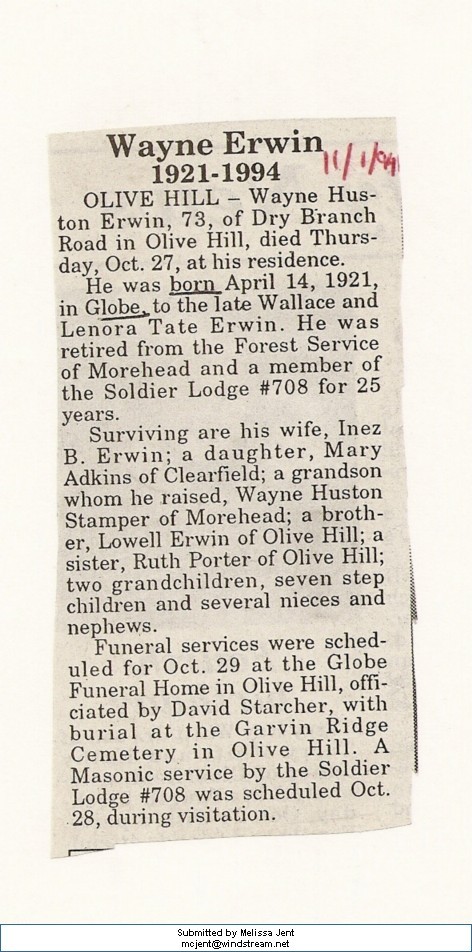 Wayne Erwin 11/1/94
1921-1994

OLIVE HILL – Wayne Huston Erwin, 73, of Dry Branch Road in Olive Hill, died Thursday, Oct. 27, at his residence.

He was born April 14, 1921, in Globe, to the late Wallace and Lenora Tate Erwin. He was retired from the Forest Service of Morehead and a member of the Soldier Lodge #708 for 25 years.

Surviving are his wife, Inez B. Erwin; a daughter, Mary Adkins of Clearfield; a grandson whom he raised, Wayne Huston Stamper of Morehead; a brother, Lowell Erwin of Olive Hill; a sister, Ruth Porter of Olive Hill; two grandchildren, seven step children and several nieces and nephews.

Funeral services were scheduled for Oct. 29 at the Globe Funeral Home in Olive Hill, officiated by David Starcher, with burial at the Garvin Ridge Cemetery in Olive Hill. A Masonic service by the Soldier Lodge #708 was scheduled Oct. 28, during visitation.

Submitted by Melissa Jent
mcjent@windstream.net